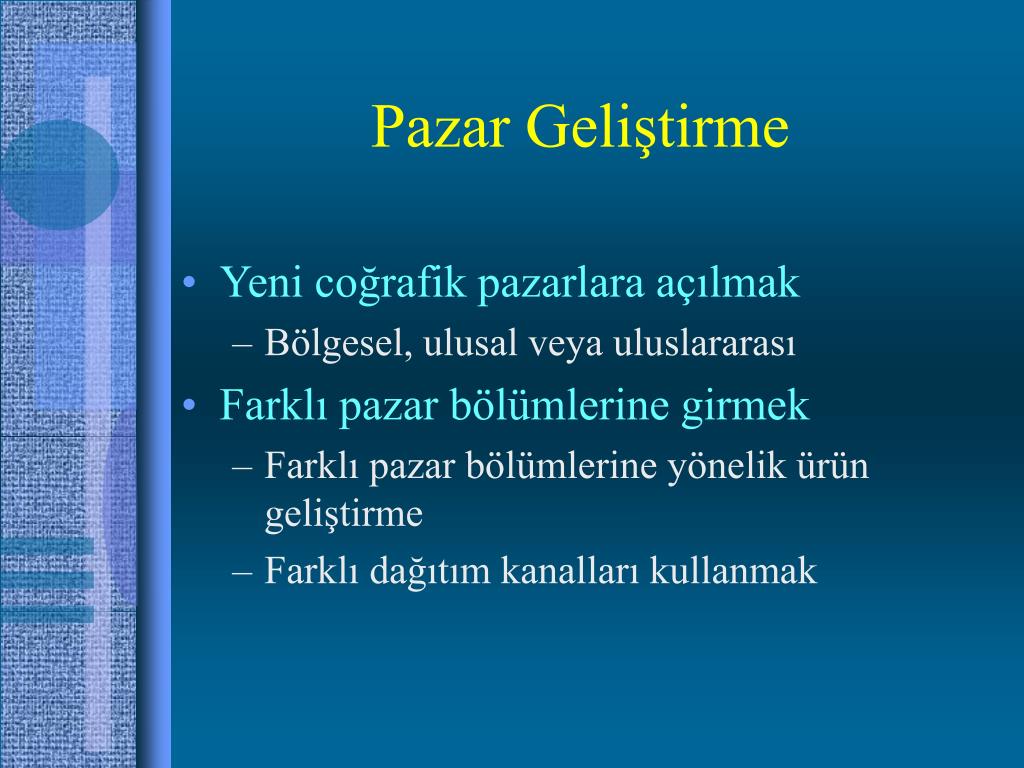 Pazar Geliştirme

• Yeni coğrafik pazarlara açılmak
– Bölgesel, ulusal veya uluslararası
• Farklı pazar bölümlerine girmek
– Farklı pazar bölümlerine yönelik ürün geliştirme
– Farklı dağıtım kanalları kullanmak